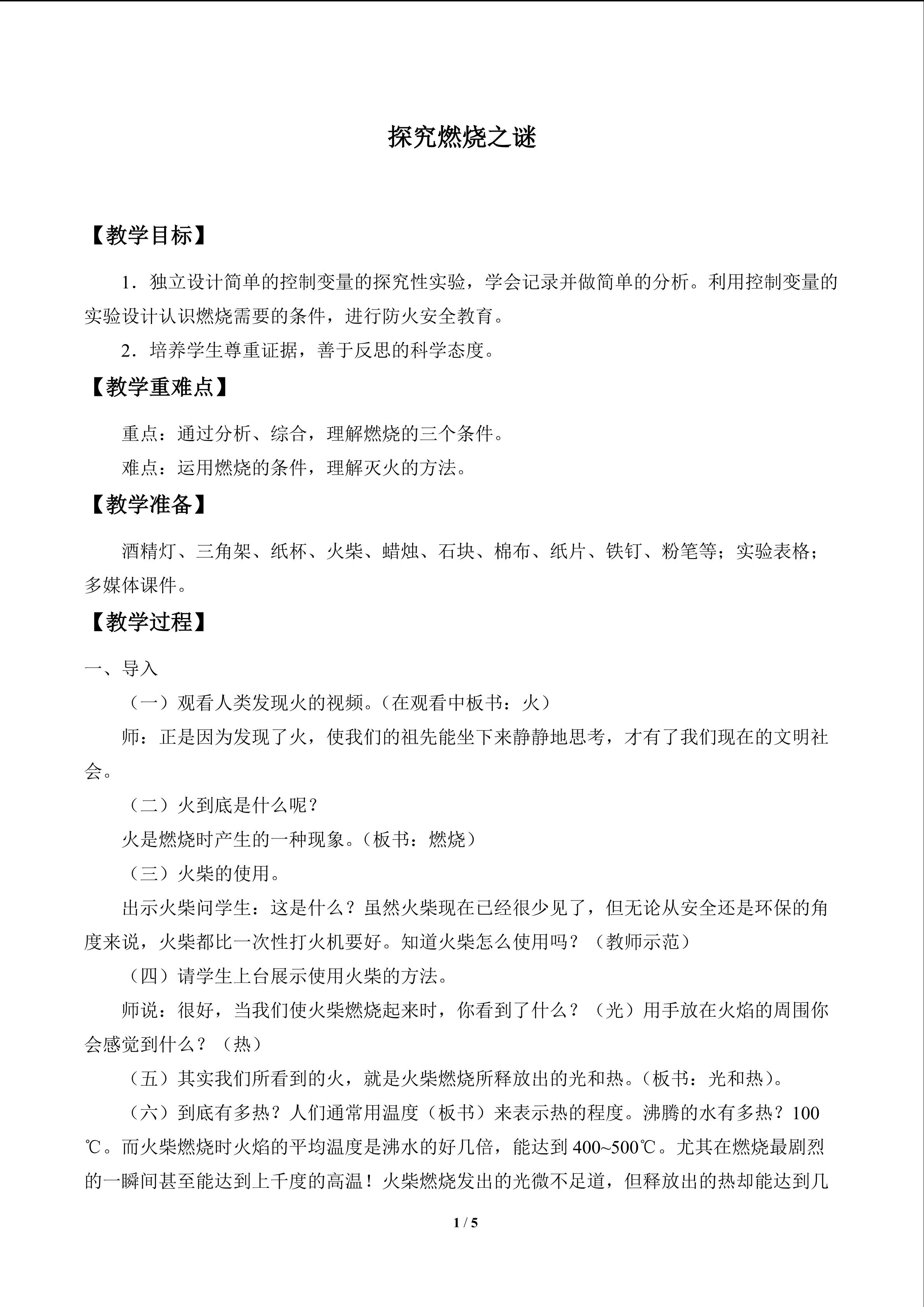 探究燃烧之谜

【教学目标】

1．独立设计简单的控制变量的探究性实验，学会记录并做简单的分析。利用控制变量的实验设计认识燃烧需要的条件，进行防火安全教育。

2．培养学生尊重证据，善于反思的科学态度。

【教学重难点】

重点：通过分析、综合，理解燃烧的三个条件。

难点：运用燃烧的条件，理解灭火的方法。

【教学准备】

酒精灯、三角架、纸杯、火柴、蜡烛、石块、棉布、纸片、铁钉、粉笔等；实验表格；多媒体课件。

【教学过程】

一、导入

（一）观看人类发现火的视频。（在观看中板书：火）

师：正是因为发现了火，使我们的祖先能坐下来静静地思考，才有了我们现在的文明社会。

（二）火到底是什么呢？

火是燃烧时产生的一种现象。（板书：燃烧）

（三）火柴的使用。

出示火柴问学生：这是什么？虽然火柴现在已经很少见了，但无论从安全还是环保的角度来说，火柴都比一次性打火机要好。知道火柴怎么使用吗？（教师示范）

（四）请学生上台展示使用火柴的方法。

师说：很好，当我们使火柴燃烧起来时，你看到了什么？（光）用手放在火焰的周围你会感觉到什么？（热）

（五）其实我们所看到的火，就是火柴燃烧所释放出的光和热。（板书：光和热）。

（六）到底有多热？人们通常用温度（板书）来表示热的程度。沸腾的水有多热？100℃。而火柴燃烧时火焰的平均温度是沸水的好几倍，能达到400~500℃。尤其在燃烧最剧烈的一瞬间甚至能达到上千度的高温！火柴燃烧发出的光微不足道，但释放出的热却能达到几

1 / 5